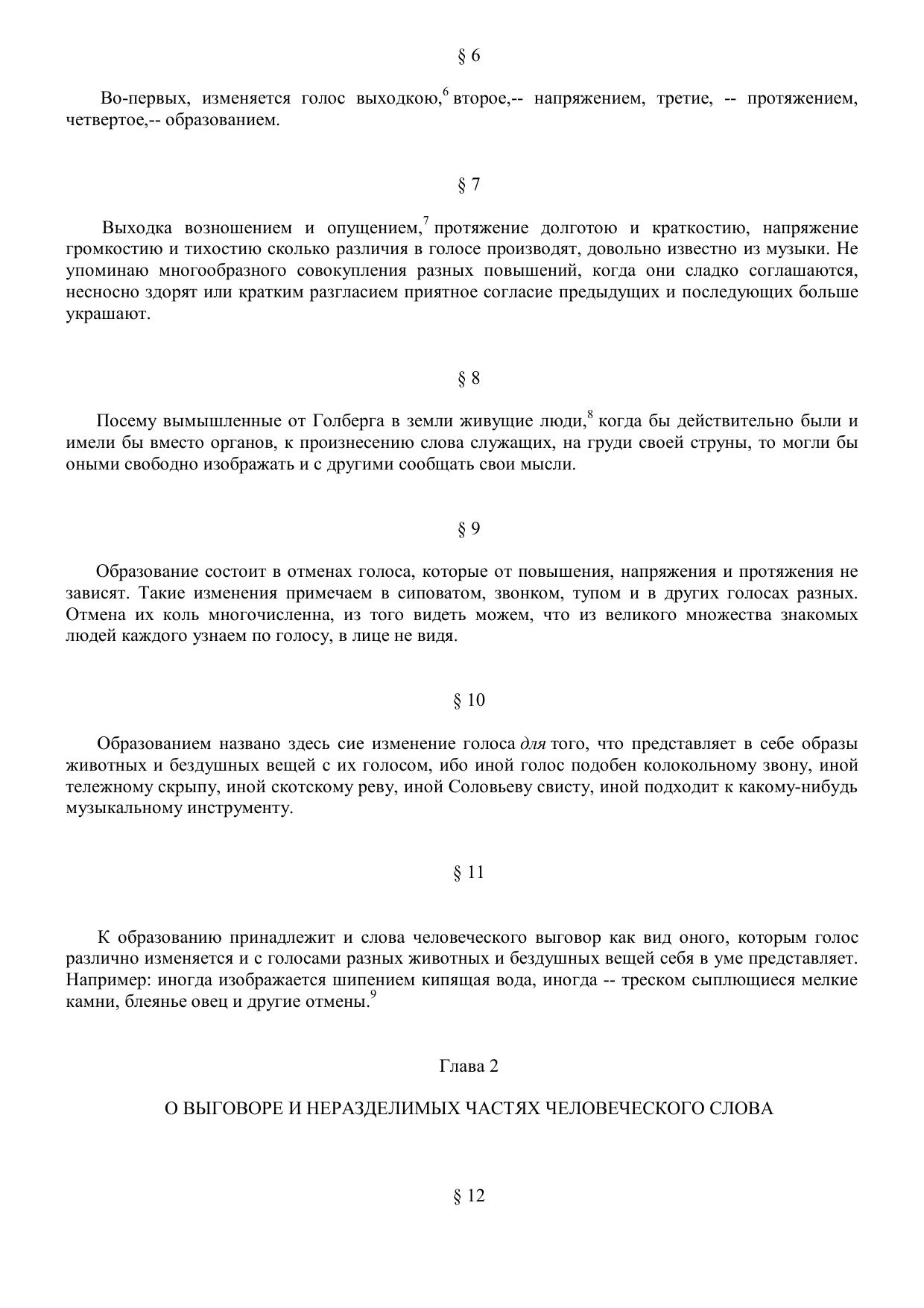 § 6

Во-первых, изменяется голос выходкою,$^6$ второе,-- напряжением, третие, -- протяжением, четвертое,-- образованием.

§ 7

Выходка возношением и опущением,$^7$ протяжение долготою и краткостию, напряжение громкостию и тихостию сколько различия в голосе производят, довольно известно из музыки. Не упоминаю многообразного совокупления разных повышений, когда они сладко соглашаются, несносно здорят или кратким разгласием приятное согласие предыдущих и последующих больше украшают.

§ 8

Посему вымышленные от Голберга в земли живущие люди,$^8$ когда бы действительно были и имели бы вместо органов, к произнесению слова служащих, на груди своей струны, то могли бы оными свободно изображать и с другими сообщать свои мысли.

§ 9

Образование состоит в отменах голоса, которые от повышения, напряжения и протяжения не зависят. Такие изменения примечаем в сиповатом, звонком, тупом и в других голосах разных. Отмена их коль многочисленна, из того видеть можем, что из великого множества знакомых людей каждого узнаем по голосу, в лице не видя.

§ 10

Образованием названо здесь сие изменение голоса для того, что представляет в себе образы животных и бездушных вещей с их голосом, ибо иной голос подобен колокольному звону, иной тележному скрыпу, иной скотскому реву, иной Соловьеву свисту, иной подходит к какому-нибудь музыкальному инструменту.

§ 11

К образованию принадлежит и слова человеческого выговор как вид оного, которым голос различно изменяется и с голосами разных животных и бездушных вещей себя в уме представляет. Например: иногда изображается шипением кипящая вода, иногда -- треском сыплющиеся мелкие камни, блеянье овец и другие отмены.$^9$

Глава 2

О ВЫГОВОРЕ И НЕРАЗДЕЛИМЫХ ЧАСТЯХ ЧЕЛОВЕЧЕСКОГО СЛОВА

§ 12